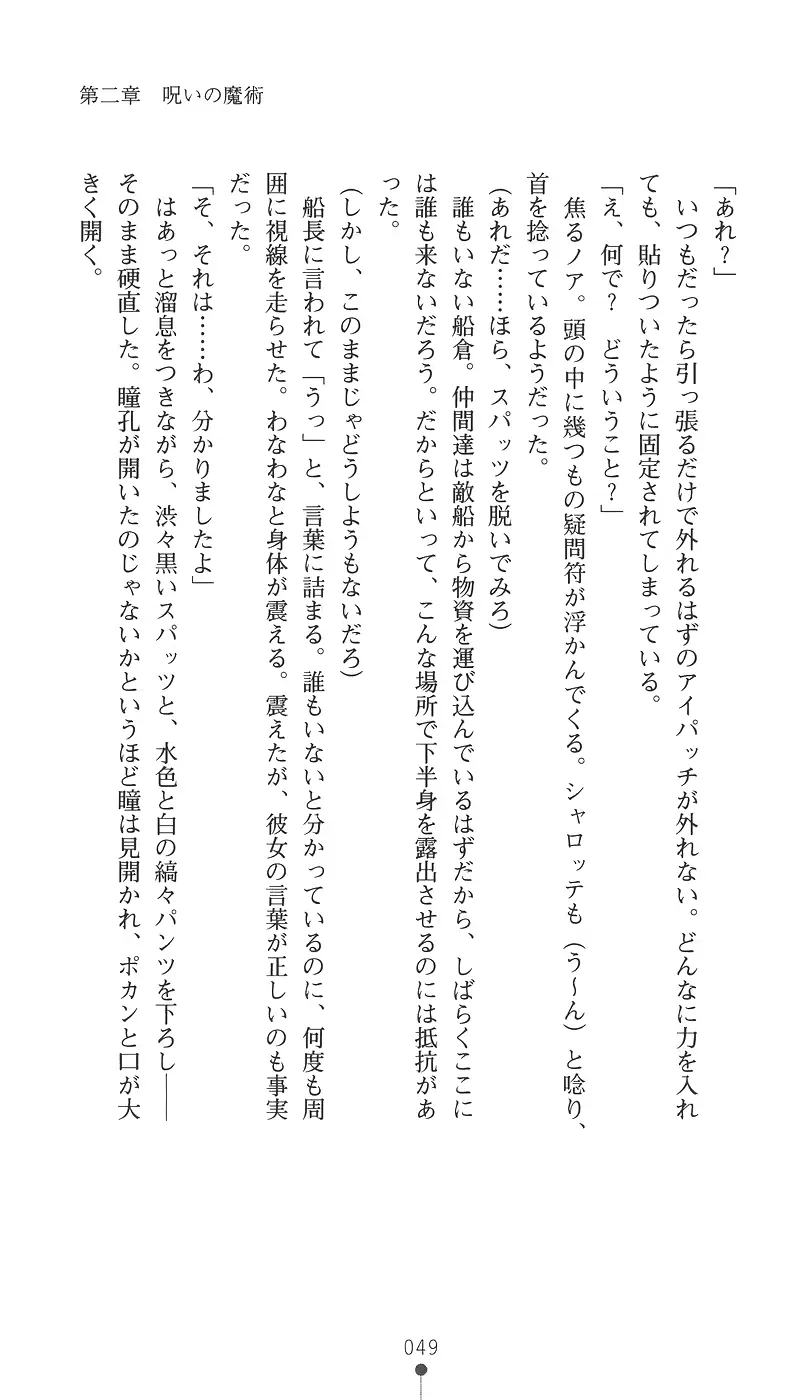 第二章　呪いの魔術

「あれ？」
　いつもだったら引っ張るだけで外れるはずのアイパッチが外れない。どんなに力を入れても、貼りついたように固定されてしまっている。
「え、何で？　どういうこと？」
　焦るノア。頭の中に幾つもの疑問符が浮かんでくる。シャロッテも（う～ん）と唸り、首を捻っているようだった。
（あれだ……ほら、スパッツを脱いでみろ）
　誰もいない船倉。仲間達は敵船から物資を運び込んでいるはずだから、しばらくここには誰も来ないだろう。だからといって、こんな場所で下半身を露出させるのには抵抗があった。
（しかし、このままじゃどうしようもないだろ）
　船長に言われて「うっ」と、言葉に詰まる。誰もいないと分かっているのに、何度も周囲に視線を走らせた。わなわなと身体が震える。震えたが、彼女の言葉が正しいのも事実だった。
「そ、それは……わ、分かりましたよ」
　はあっと溜息をつきながら、渋々黒いスパッツと、水色と白の縞々パンツを下ろし――そのまま硬直した。瞳孔が開いたのじゃないかというほど瞳は見開かれ、ポカンと口が大きく開く。

049